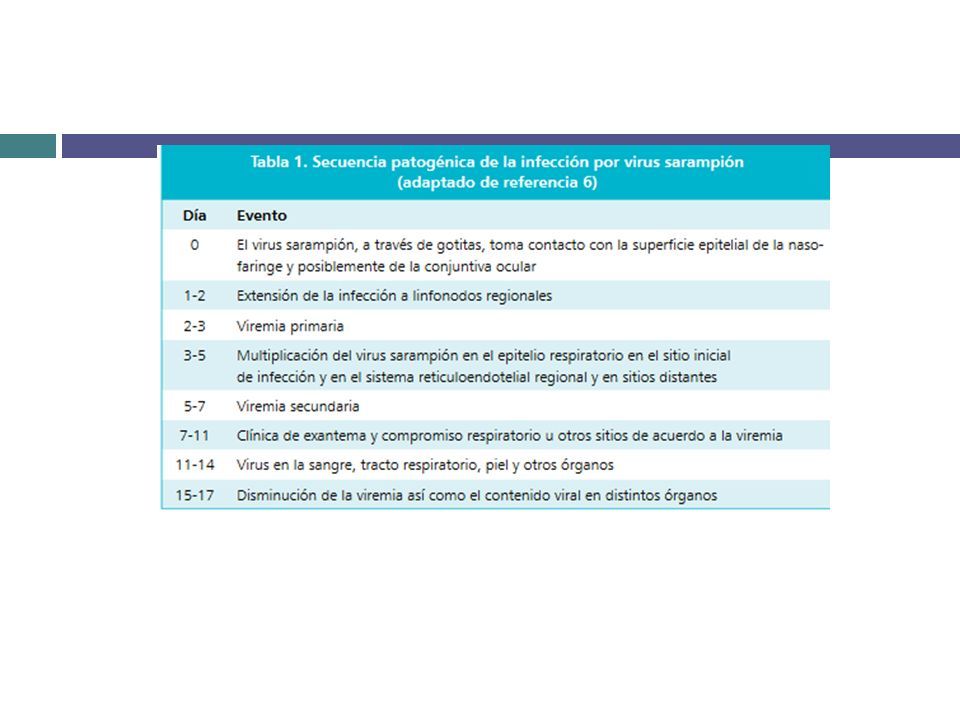 Tabla 1. Secuencia patogénica de la infección por virus sarampión (adaptado de referencia 6)

| Día | Evento |
|---|---|
| 0 | El virus sarampión, a través de gotitas, toma contacto con la superficie epitelial de la nasofaringe y posiblemente de la conjuntiva ocular |
| 1-2 | Extensión de la infección a linfonodos regionales |
| 2-3 | Viremia primaria |
| 3-5 | Multiplicación del virus sarampión en el epitelio respiratorio en el sitio inicial de infección y en el sistema reticuloendotelial regional y en sitios distantes |
| 5-7 | Viremia secundaria |
| 7-11 | Clínica de exantema y compromiso respiratorio u otros sitios de acuerdo a la viremia |
| 11-14 | Virus en la sangre, tracto respiratorio, piel y otros órganos |
| 15-17 | Disminución de la viremia así como el contenido viral en distintos órganos |